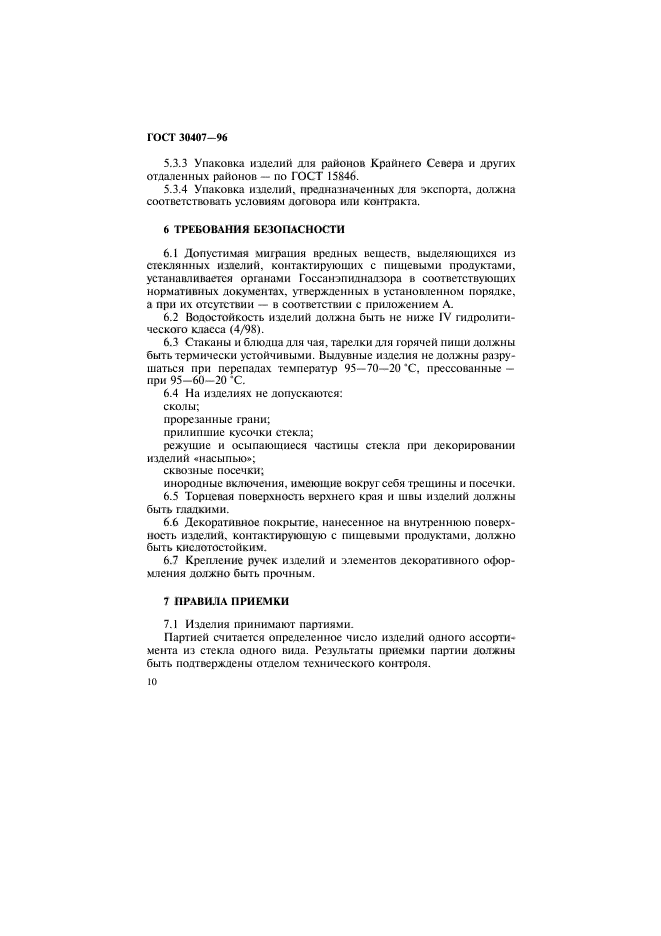 ГОСТ 30407—96

5.3.3 Упаковка изделий для районов Крайнего Севера и других отдаленных районов — по ГОСТ 15846.

5.3.4 Упаковка изделий, предназначенных для экспорта, должна соответствовать условиям договора или контракта.

6 ТРЕБОВАНИЯ БЕЗОПАСНОСТИ

6.1 Допустимая миграция вредных веществ, выделяющихся из стеклянных изделий, контактирующих с пищевыми продуктами, устанавливается органами Госсанэпиднадзора в соответствующих нормативных документах, утвержденных в установленном порядке, а при их отсутствии — в соответствии с приложением А.

6.2 Водостойкость изделий должна быть не ниже IV гидролитического класса (4/98).

6.3 Стаканы и блюдца для чая, тарелки для горячей пищи должны быть термически устойчивыми. Выдувные изделия не должны разрушаться при перепадах температур 95—70—20 °С, прессованные — при 95—60—20 °С.

6.4 На изделиях не допускаются:

сколы;

прорезанные грани;

прилипшие кусочки стекла;

режущие и осыпающиеся частицы стекла при декорировании изделий «насыпью»;

сквозные посечки;

инородные включения, имеющие вокруг себя трещины и посечки.

6.5 Торцевая поверхность верхнего края и швы изделий должны быть гладкими.

6.6 Декоративное покрытие, нанесенное на внутреннюю поверхность изделий, контактирующую с пищевыми продуктами, должно быть кислотостойким.

6.7 Крепление ручек изделий и элементов декоративного оформления должно быть прочным.

7 ПРАВИЛА ПРИЕМКИ

7.1 Изделия принимают партиями.

Партией считается определенное число изделий одного ассортимента из стекла одного вида. Результаты приемки партии должны быть подтверждены отделом технического контроля.

10